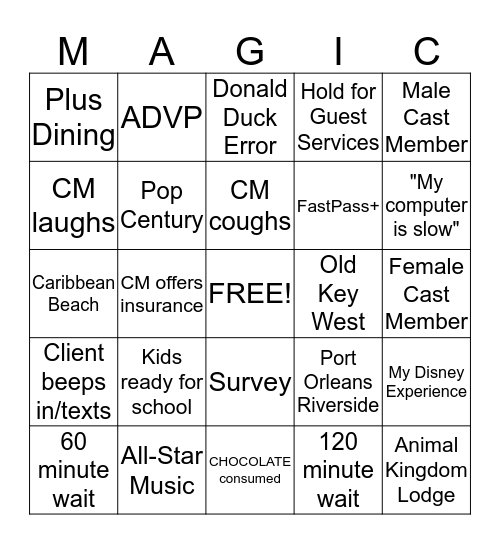 | M | A | G | I | C |
|---|---|---|---|---|
| Plus Dining | ADVP | Donald Duck Error | Hold for Guest Services | Male Cast Member |
| CM laughs | Pop Century | CM coughs | FastPass+ | "My computer is slow" |
| Caribbean Beach | CM offers insurance | FREE! | Old Key West | Female Cast Member |
| Client beeps in/texts | Kids ready for school | Survey | Port Orleans Riverside | My Disney Experience |
| 60 minute wait | All-Star Music | CHOCOLATE consumed | 120 minute wait | Animal Kingdom Lodge |